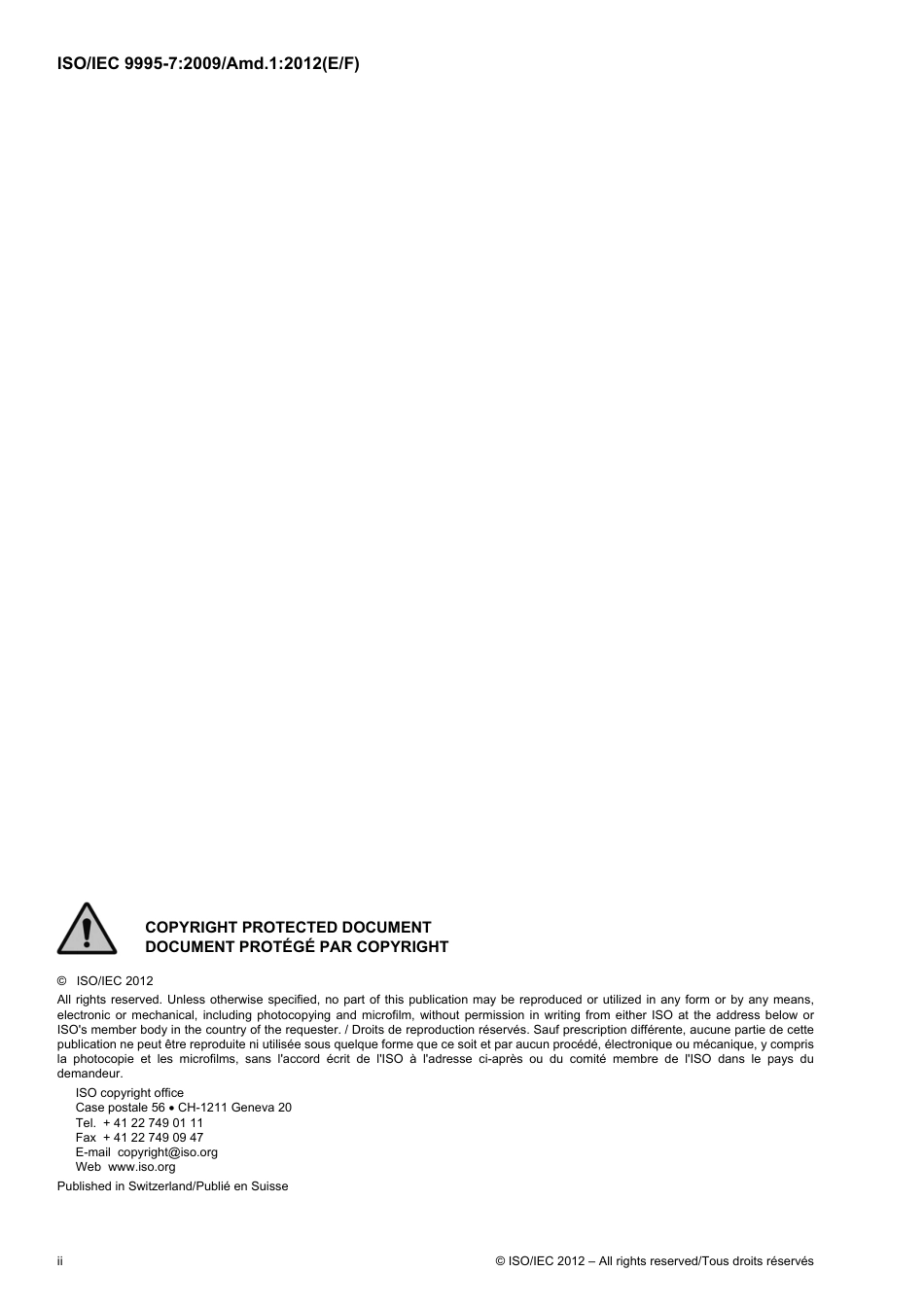 ISO/IEC 9995-7:2009/Amd.1:2012(E/F)

COPYRIGHT PROTECTED DOCUMENT
DOCUMENT PROTÉGÉ PAR COPYRIGHT

© ISO/IEC 2012

All rights reserved. Unless otherwise specified, no part of this publication may be reproduced or utilized in any form or by any means, electronic or mechanical, including photocopying and microfilm, without permission in writing from either ISO at the address below or ISO's member body in the country of the requester. / Droits de reproduction réservés. Sauf prescription différente, aucune partie de cette publication ne peut être reproduite ni utilisée sous quelque forme que ce soit et par aucun procédé, électronique ou mécanique, y compris la photocopie et les microfilms, sans l'accord écrit de l'ISO à l'adresse ci-après ou du comité membre de l'ISO dans le pays du demandeur.

ISO copyright office
Case postale 56 • CH-1211 Geneva 20
Tel. + 41 22 749 01 11
Fax + 41 22 749 09 47
E-mail copyright@iso.org
Web www.iso.org

Published in Switzerland/Publié en Suisse

ii

© ISO/IEC 2012 – All rights reserved/Tous droits réservés